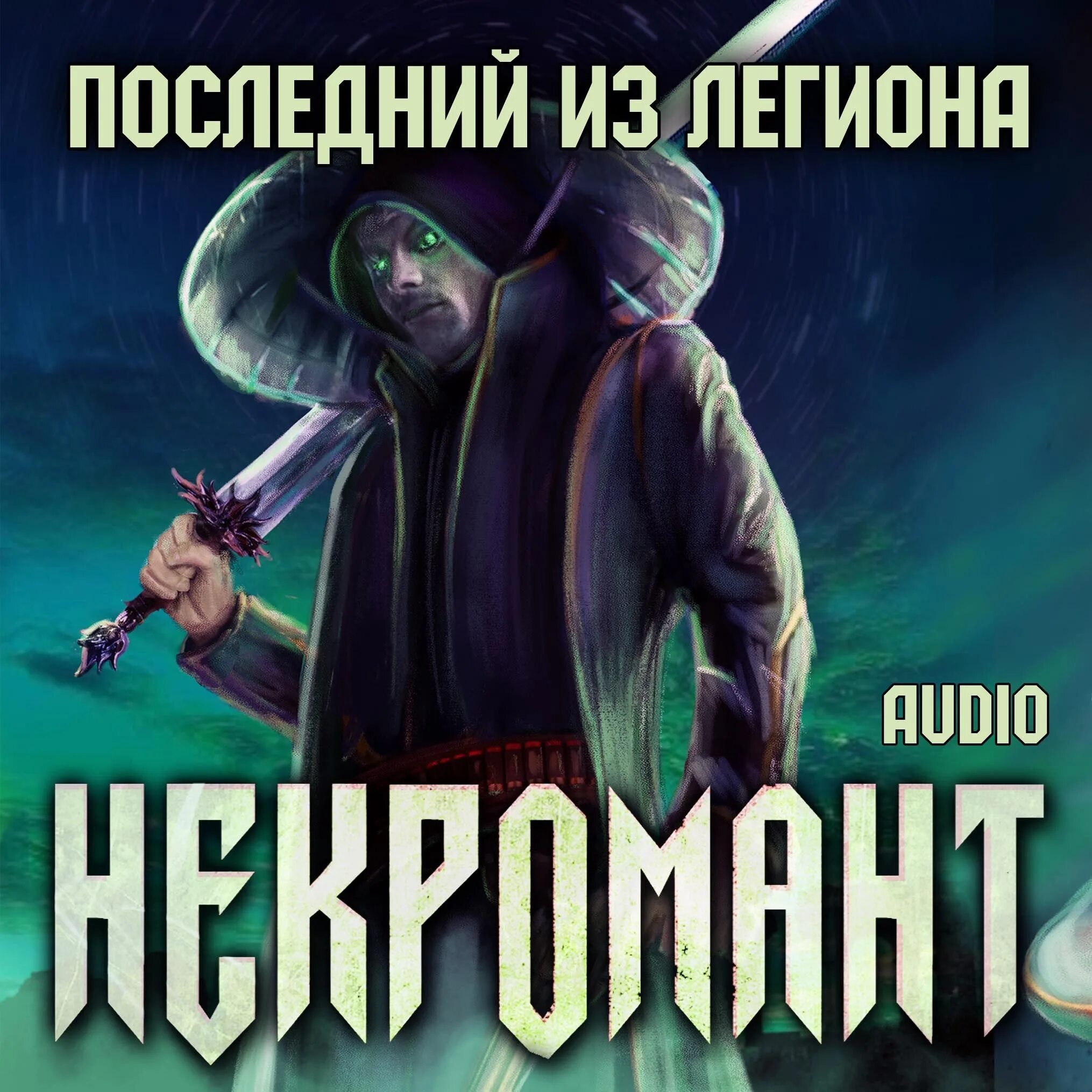 ПОСЛЕДНИЙ ИЗ ЛЕГИОНА

AUDIO

НЕКРОМАНТ